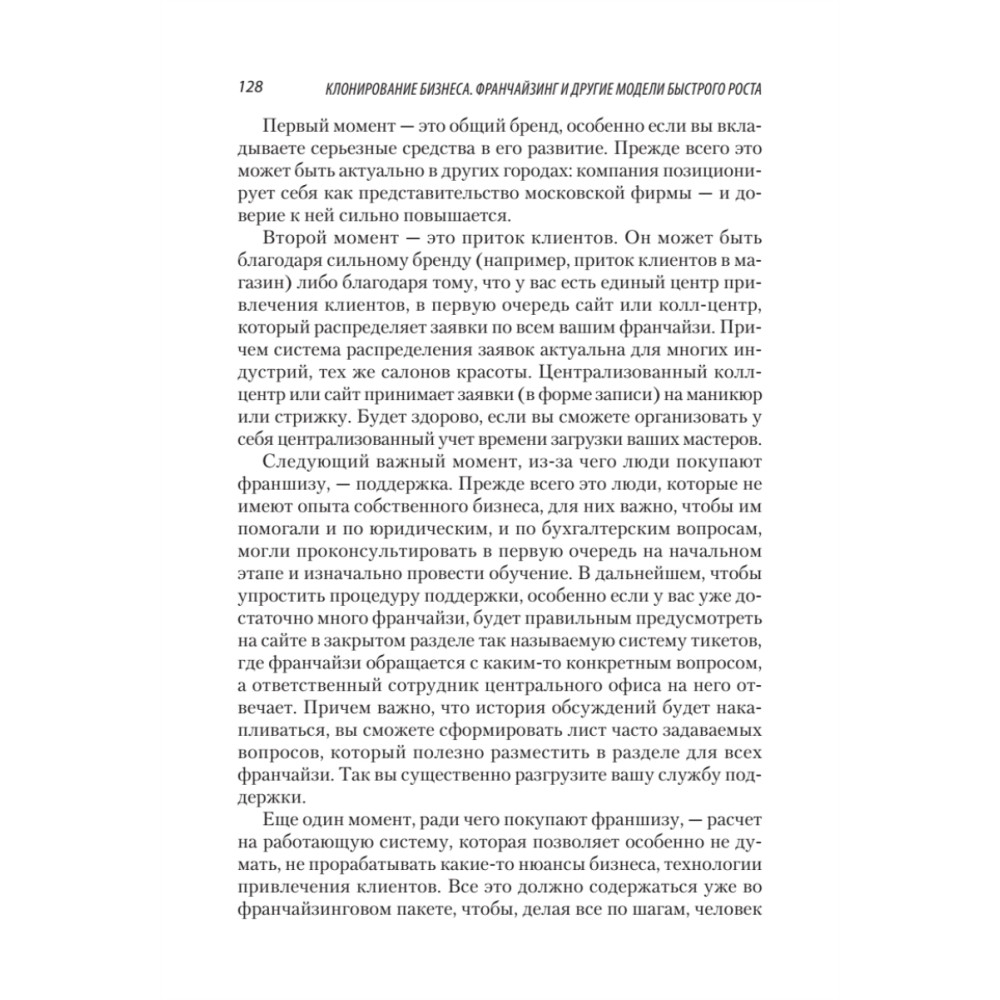 128 КЛОНИРОВАНИЕ БИЗНЕСА. ФРАНЧАЙЗИНГ И ДРУГИЕ МОДЕЛИ БЫСТРОГО РОСТА

Первый момент — это общий бренд, особенно если вы вкладываете серьезные средства в его развитие. Прежде всего это может быть актуально в других городах: компания позиционирует себя как представительство московской фирмы — и доверие к ней сильно повышается.

Второй момент — это приток клиентов. Он может быть благодаря сильному бренду (например, приток клиентов в магазин) либо благодаря тому, что у вас есть единый центр привлечения клиентов, в первую очередь сайт или колл-центр, который распределяет заявки по всем вашим франчайзи. Причем система распределения заявок актуальна для многих индустрий, тех же салонов красоты. Централизованный колл-центр или сайт принимает заявки (в форме записи) на маникюр или стрижку. Будет здорово, если вы сможете организовать у себя централизованный учет времени загрузки ваших мастеров.

Следующий важный момент, из-за чего люди покупают франшизу, — поддержка. Прежде всего это люди, которые не имеют опыта собственного бизнеса, для них важно, чтобы им помогали и по юридическим, и по бухгалтерским вопросам, могли проконсультировать в первую очередь на начальном этапе и изначально провести обучение. В дальнейшем, чтобы упростить процедуру поддержки, особенно если у вас уже достаточно много франчайзи, будет правильным предусмотреть на сайте в закрытом разделе так называемую систему тикетов, где франчайзи обращается с каким-то конкретным вопросом, а ответственный сотрудник центрального офиса на него отвечает. Причем важно, что история обсуждений будет накапливаться, вы сможете сформировать лист часто задаваемых вопросов, который полезно разместить в разделе для всех франчайзи. Так вы существенно разгрузите вашу службу поддержки.

Еще один момент, ради чего покупают франшизу, — расчет на работающую систему, которая позволяет особенно не думать, не прорабатывать какие-то нюансы бизнеса, технологии привлечения клиентов. Все это должно содержаться уже во франчайзинговом пакете, чтобы, делая все по шагам, человек